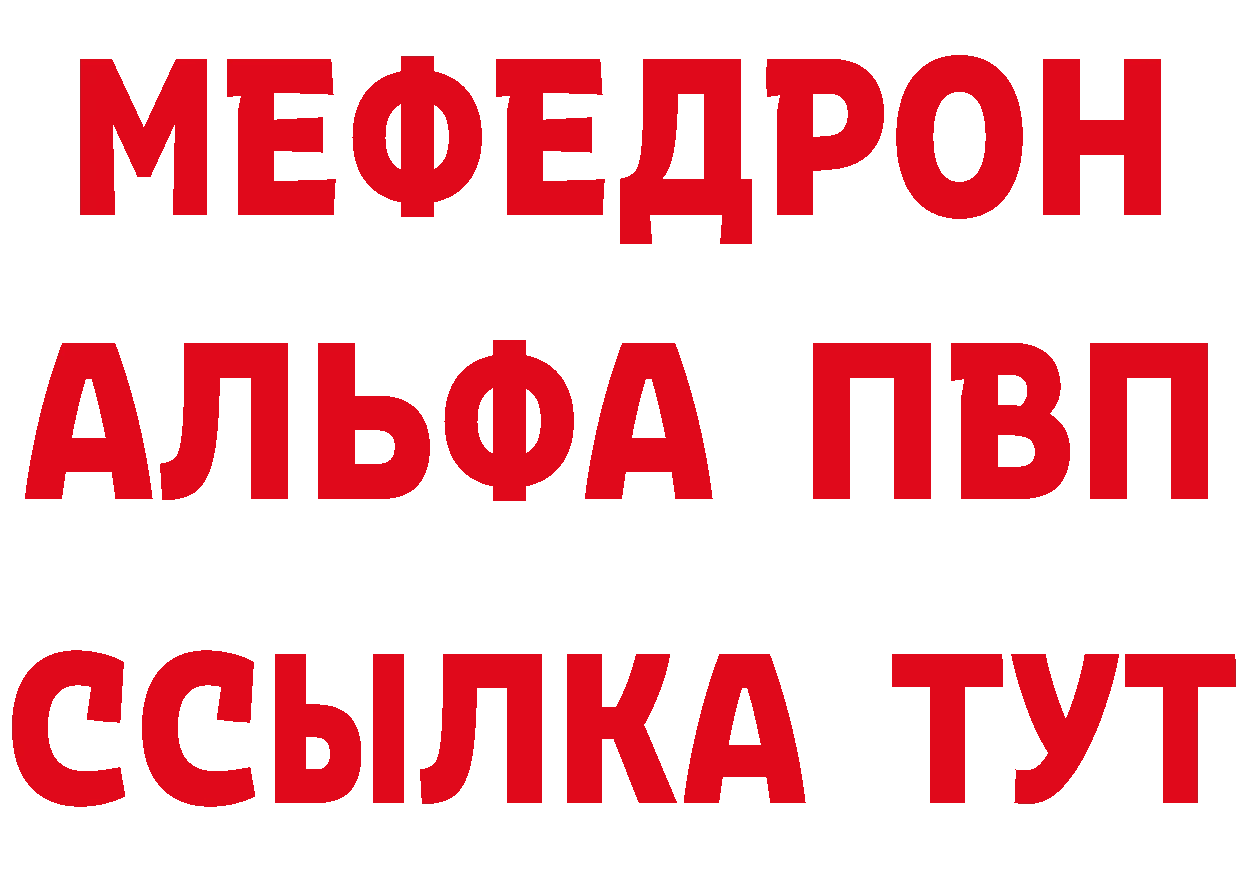 МЕФЕДРОН
АЛЬФА ПВП
ССЫЛКА ТУТ